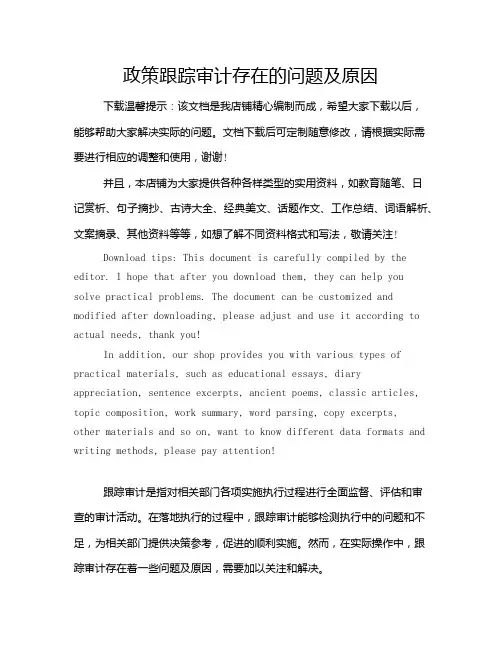 政策跟踪审计存在的问题及原因

下载温馨提示：该文档是我店铺精心编制而成，希望大家下载以后，能够帮助大家解决实际的问题。文档下载后可定制随意修改，请根据实际需要进行相应的调整和使用，谢谢！

并且，本店铺为大家提供各种各样类型的实用资料，如教育随笔、日记赏析、句子摘抄、古诗大全、经典美文、话题作文、工作总结、词语解析、文案摘录、其他资料等等，如想了解不同资料格式和写法，敬请关注！

Download tips: This document is carefully compiled by the editor. I hope that after you download them, they can help you solve practical problems. The document can be customized and modified after downloading, please adjust and use it according to actual needs, thank you!

In addition, our shop provides you with various types of practical materials, such as educational essays, diary appreciation, sentence excerpts, ancient poems, classic articles, topic composition, work summary, word parsing, copy excerpts, other materials and so on, want to know different data formats and writing methods, please pay attention!

跟踪审计是指对相关部门各项实施执行过程进行全面监督、评估和审查的审计活动。在落地执行的过程中，跟踪审计能够检测执行中的问题和不足，为相关部门提供决策参考，促进的顺利实施。然而，在实际操作中，跟踪审计存在着一些问题及原因，需要加以关注和解决。